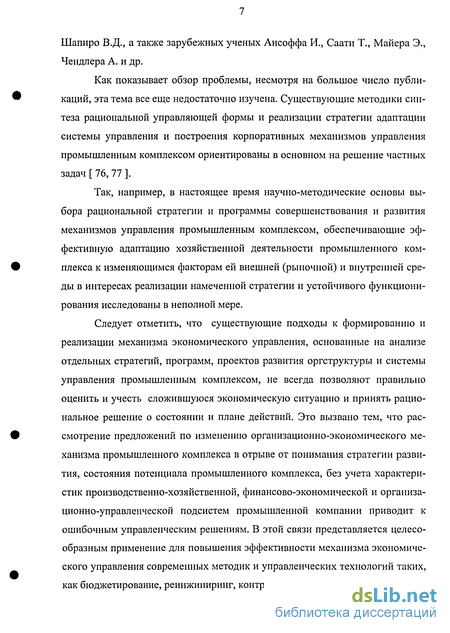 7

Шапиро В.Д., а также зарубежных ученых Ансоффа И., Саати Т., Майера Э., Чендлера А. и др.

Как показывает обзор проблемы, несмотря на большое число публикаций, эта тема все еще недостаточно изучена. Существующие методики синтеза рациональной управляющей формы и реализации стратегии адаптации системы управления и построения корпоративных механизмов управления промышленным комплексом ориентированы в основном на решение частных задач [ 76, 77 ].

Так, например, в настоящее время научно-методические основы выбора рациональной стратегии и программы совершенствования и развития механизмов управления промышленным комплексом, обеспечивающие эффективную адаптацию хозяйственной деятельности промышленного комплекса к изменяющимся факторам ей внешней (рыночной) и внутренней среды в интересах реализации намеченной стратегии и устойчивого функционирования исследованы в неполной мере.

Следует отметить, что существующие подходы к формированию и реализации механизма экономического управления, основанные на анализе отдельных стратегий, программ, проектов развития оргструктуры и системы управления промышленным комплексом, не всегда позволяют правильно оценить и учесть сложившуюся экономическую ситуацию и принять рациональное решение о состоянии и плане действий. Это вызвано тем, что рассмотрение предложений по изменению организационно-экономического механизма промышленного комплекса в отрыве от понимания стратегии развития, состояния потенциала промышленного комплекса, без учета характеристик производственно-хозяйственной, финансово-экономической и организационно-управленческой подсистем промышленной компании приводит к ошибочным управленческим решениям. В этой связи представляется целесообразным применение для повышения эффективности механизма экономического управления современных методик и управленческих технологий таких, как бюджетирование, реинжиниринг, контр

dsLib.net
библиотека диссертаций